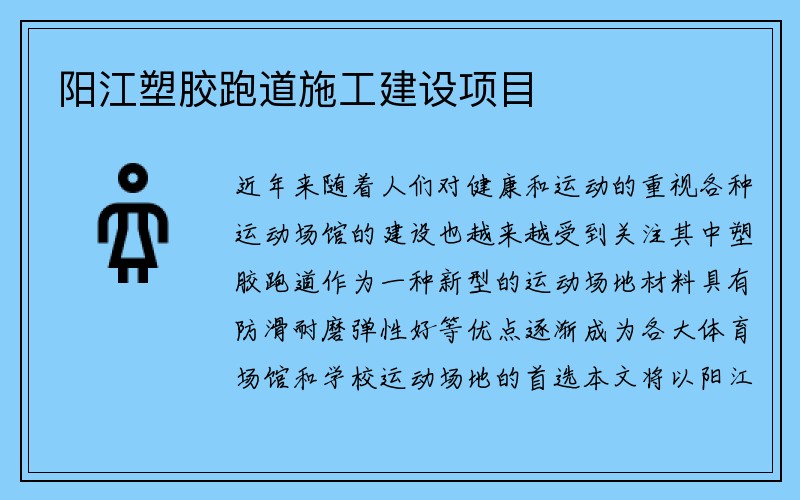 阳江塑胶跑道施工建设项目

近年来随着人们对健康和运动的重视各种运动场馆的建设也越来越受到关注其中塑胶跑道作为一种新型的运动场地材料具有防滑耐磨弹性好等优点逐渐成为各大体育场馆和学校运动场地的首选本文将以阳江